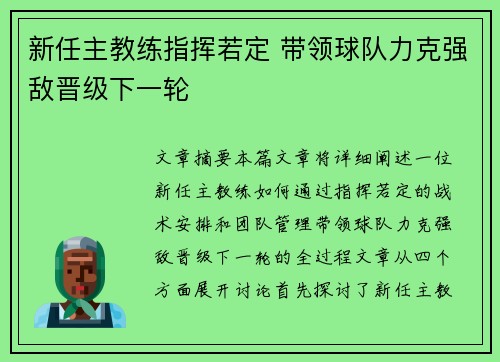 新任主教练指挥若定 带领球队力克强敌晋级下一轮

文章摘要本篇文章将详细阐述一位新任主教练如何通过指挥若定的战术安排和团队管理带领球队力克强敌晋级下一轮的全过程文章从四个方面展开讨论首先探讨了新任主教